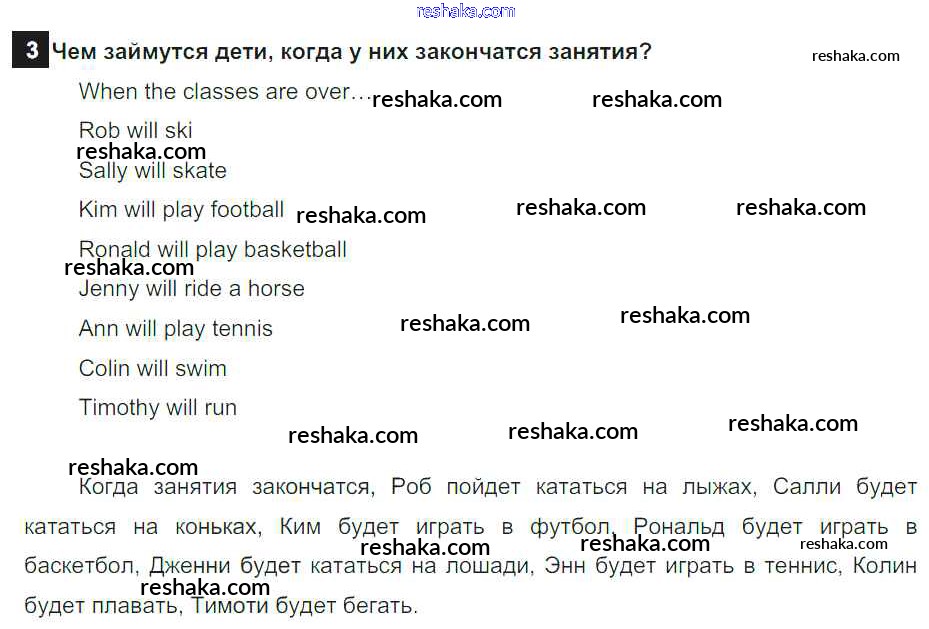 3 Чем займутся дети, когда у них закончатся занятия?

When the classes are over…

Rob will ski

Sally will skate

Kim will play football

Ronald will play basketball

Jenny will ride a horse

Ann will play tennis

Colin will swim

Timothy will run

Когда занятия закончатся, Роб пойдет кататься на лыжах, Салли будет кататься на коньках, Ким будет играть в футбол, Рональд будет играть в баскетбол, Дженни будет кататься на лошади, Энн будет играть в теннис, Колин будет плавать, Тимоти будет бегать.

reshaka.com